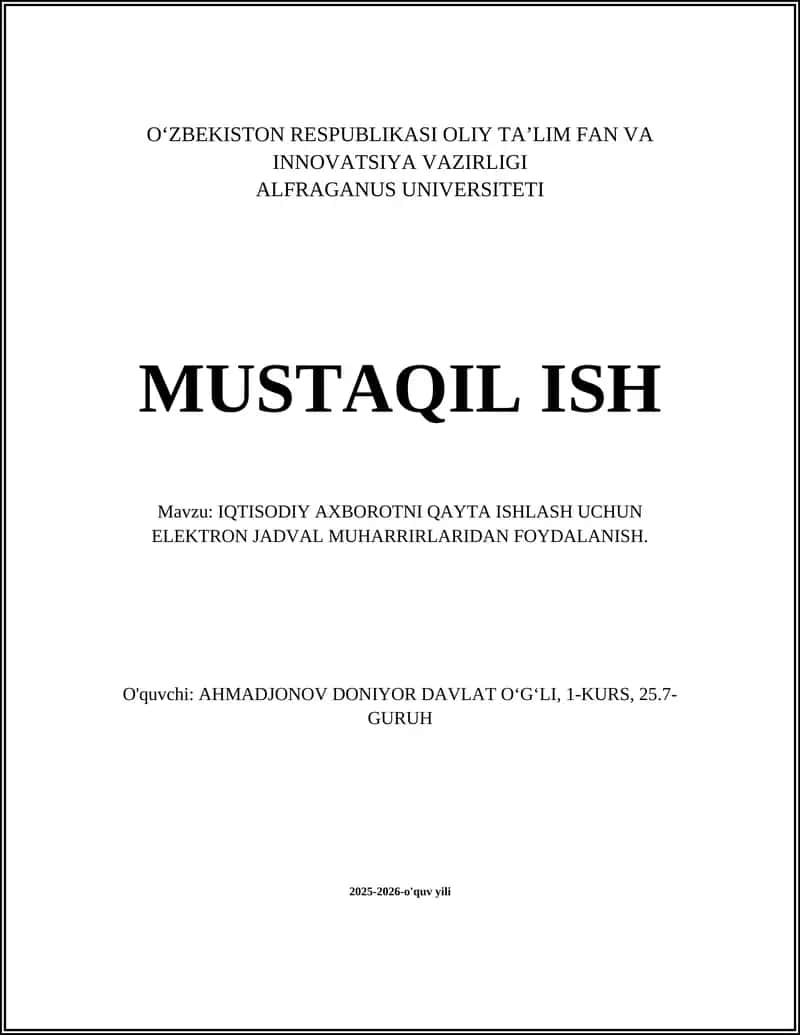 O‘ZBEKISTON RESPUBLIKASI OLIY TA’LIM FAN VA INNOVATSIYA VAZIRLIGI
ALFRAGANUS UNIVERSITETI

MUSTAQIL ISH

Mavzu: IQTISODIY AXBOROTNI QAYTA ISHLASH UCHUN ELEKTRON JADVAL MUHARRIRLARIDAN FOYDALANISH.

O'quvchi: AHMADJONOV DONIYOR DAVLAT O‘G‘LI, 1-KURS, 25.7-GURUH

2025-2026-o'quv yili